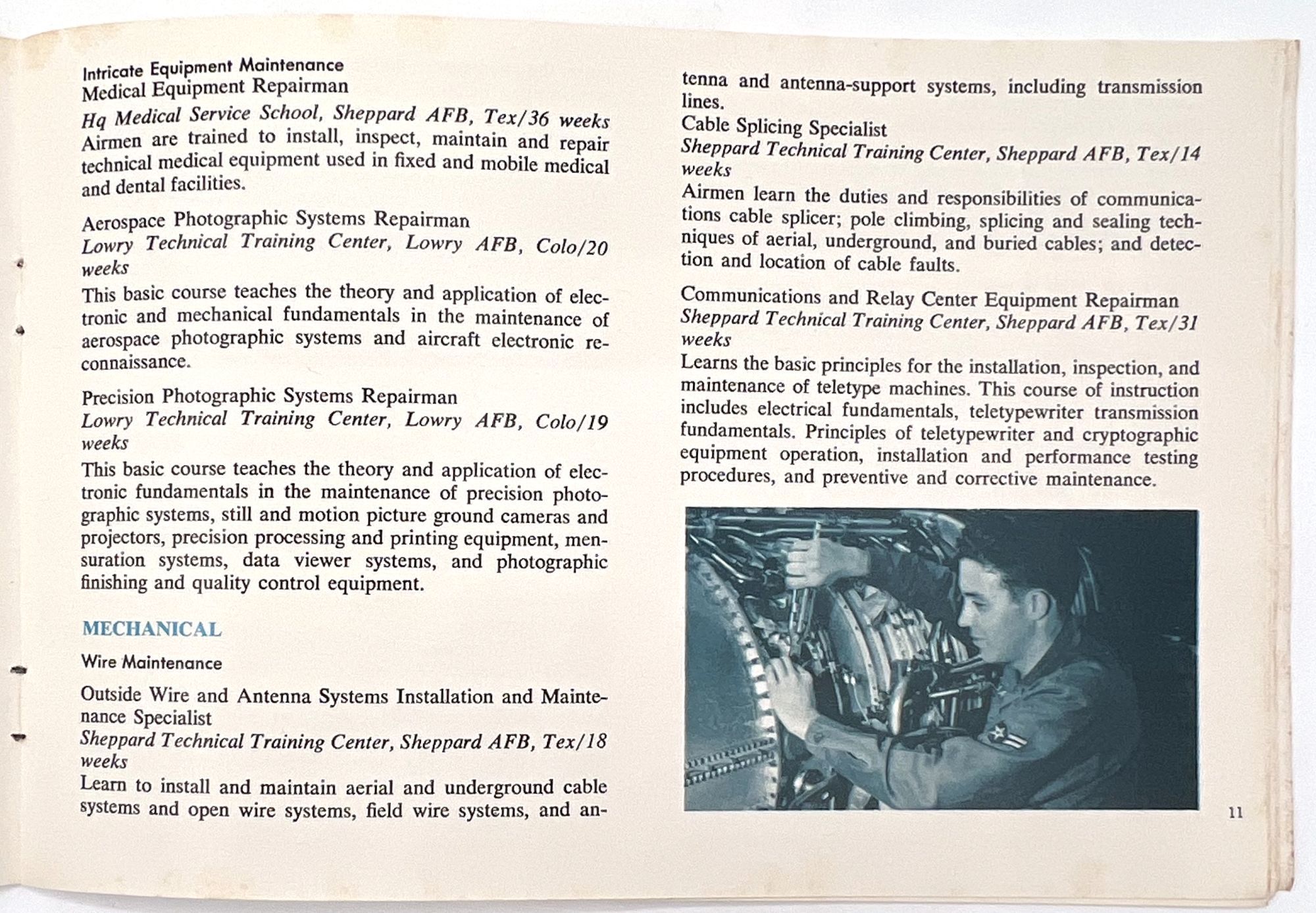 Intricate Equipment Maintenance
Medical Equipment Repairman
Hq Medical Service School, Sheppard AFB, Tex/36 weeks
Airmen are trained to install, inspect, maintain and repair technical medical equipment used in fixed and mobile medical and dental facilities.

Aerospace Photographic Systems Repairman
Lowry Technical Training Center, Lowry AFB, Colo/20 weeks
This basic course teaches the theory and application of electronic and mechanical fundamentals in the maintenance of aerospace photographic systems and aircraft electronic reconnaissance.

Precision Photographic Systems Repairman
Lowry Technical Training Center, Lowry AFB, Colo/19 weeks
This basic course teaches the theory and application of electronic fundamentals in the maintenance of precision photographic systems, still and motion picture ground cameras and projectors, precision processing and printing equipment, mensuration systems, data viewer systems, and photographic finishing and quality control equipment.

MECHANICAL
Wire Maintenance

Outside Wire and Antenna Systems Installation and Maintenance Specialist
Sheppard Technical Training Center, Sheppard AFB, Tex/18 weeks
Learn to install and maintain aerial and underground cable systems and open wire systems, field wire systems, and antenna and antenna-support systems, including transmission lines.

Cable Splicing Specialist
Sheppard Technical Training Center, Sheppard AFB, Tex/14 weeks
Airmen learn the duties and responsibilities of communications cable splicer; pole climbing, splicing and sealing techniques of aerial, underground, and buried cables; and detection and location of cable faults.

Communications and Relay Center Equipment Repairman
Sheppard Technical Training Center, Sheppard AFB, Tex/31 weeks
Learns the basic principles for the installation, inspection, and maintenance of teletype machines. This course of instruction includes electrical fundamentals, teletypewriter transmission fundamentals. Principles of teletypewriter and cryptographic equipment operation, installation and performance testing procedures, and preventive and corrective maintenance.

11